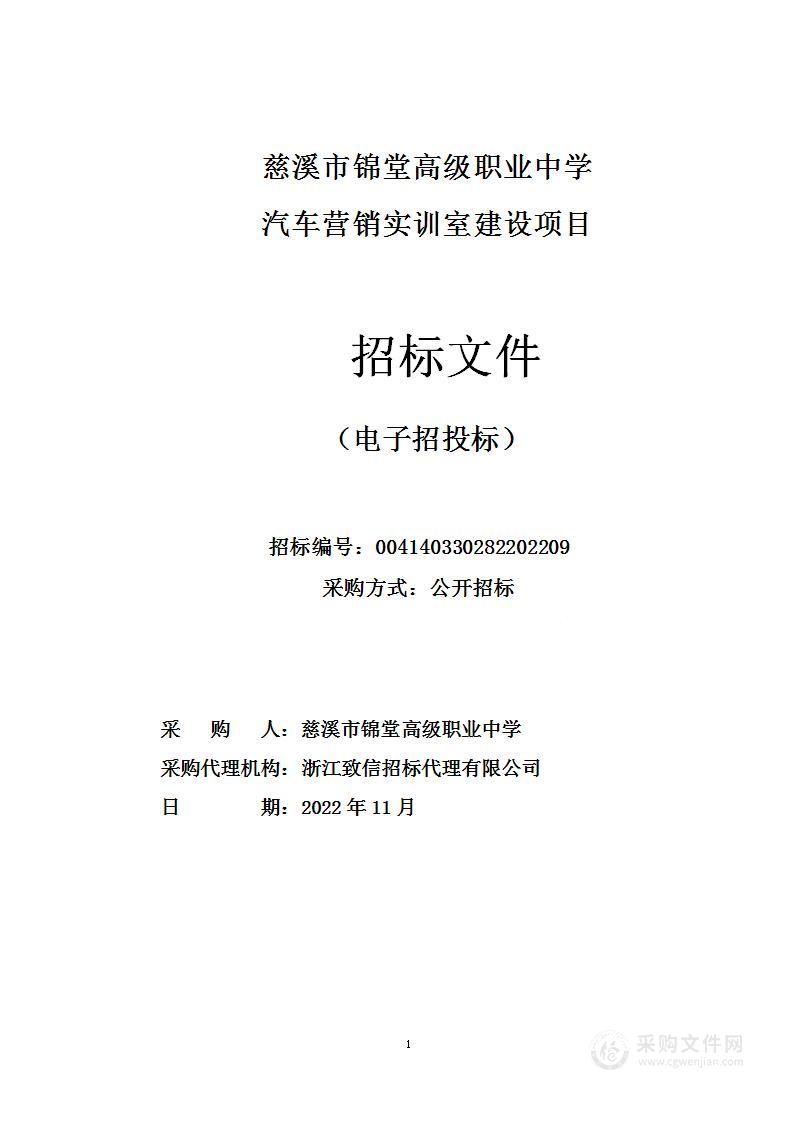 慈溪市锦堂高级职业中学
汽车营销实训室建设项目

招标文件

（电子招投标）

招标编号：004140330282202209
采购方式：公开招标

采 购 人：慈溪市锦堂高级职业中学
采购代理机构：浙江致信招标代理有限公司
日 期：2022 年 11 月

1

采购文件网
www.cgwenjian.com